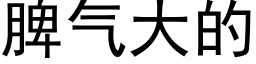 脾气大的